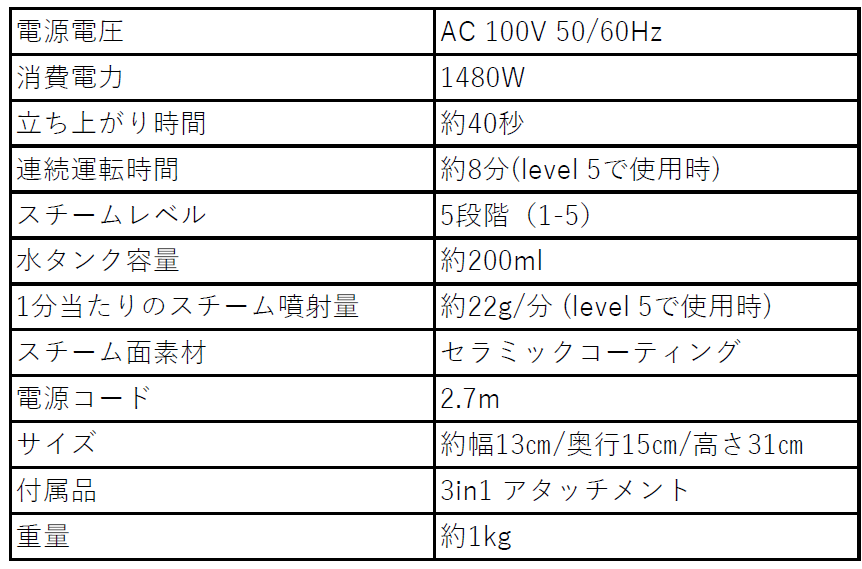 | 電源電圧 | AC 100V 50/60Hz |
|---|---|
| 消費電力 | 1480W |
| 立ち上がり時間 | 約40秒 |
| 連続運転時間 | 約8分(level 5で使用時) |
| スチームレベル | 5段階（1-5） |
| 水タンク容量 | 約200ml |
| 1分当たりのスチーム噴射量 | 約22g/分 (level 5で使用時) |
| スチーム面素材 | セラミックコーティング |
| 電源コード | 2.7m |
| サイズ | 約幅13cm/奥行15cm/高さ31cm |
| 付属品 | 3in1 アタッチメント |
| 重量 | 約1kg |